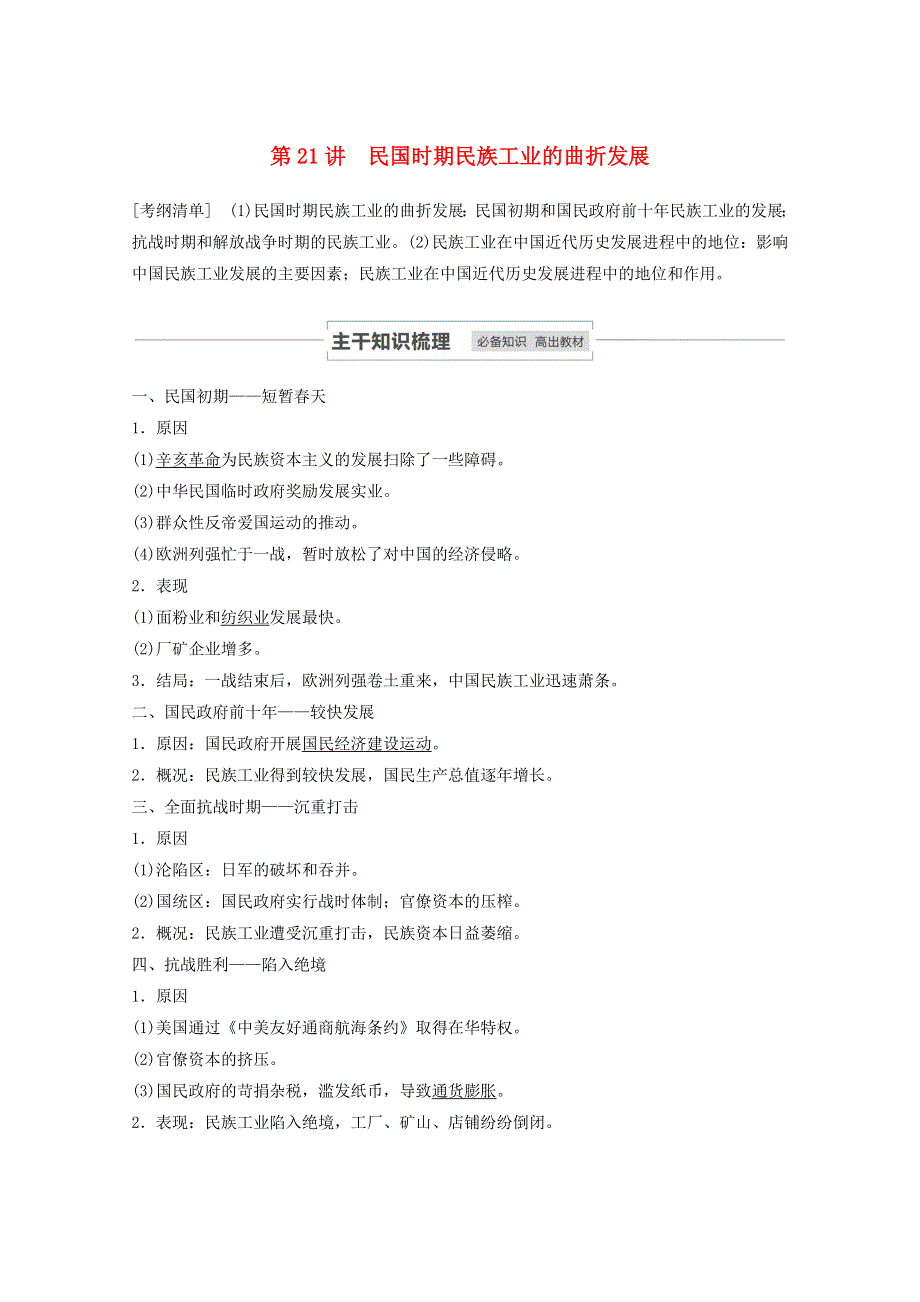 第 21 讲　民国时期民族工业的曲折发展

[考纲清单]　(1)民国时期民族工业的曲折发展：民国初期和国民政府前十年民族工业的发展；抗战时期和解放战争时期的民族工业。(2)民族工业在中国近代历史发展进程中的地位：影响中国民族工业发展的主要因素；民族工业在中国近代历史发展进程中的地位和作用。

主干知识梳理　必备知识　高出教材

一、民国初期——短暂春天

1．原因

(1)辛亥革命为民族资本主义的发展扫除了一些障碍。

(2)中华民国临时政府奖励发展实业。

(3)群众性反帝爱国运动的推动。

(4)欧洲列强忙于一战，暂时放松了对中国的经济侵略。

2．表现

(1)面粉业和纺织业发展最快。

(2)厂矿企业增多。

3．结局：一战结束后，欧洲列强卷土重来，中国民族工业迅速萧条。

二、国民政府前十年——较快发展

1．原因：国民政府开展国民经济建设运动。

2．概况：民族工业得到较快发展，国民生产总值逐年增长。

三、全面抗战时期——沉重打击

1．原因

(1)沦陷区：日军的破坏和吞并。

(2)国统区：国民政府实行战时体制；官僚资本的压榨。

2．概况：民族工业遭受沉重打击，民族资本日益萎缩。

四、抗战胜利——陷入绝境

1．原因

(1)美国通过《中美友好通商航海条约》取得在华特权。

(2)官僚资本的挤压。

(3)国民政府的苛捐杂税，滥发纸币，导致通货膨胀。

2．表现：民族工业陷入绝境，工厂、矿山、店铺纷纷倒闭。